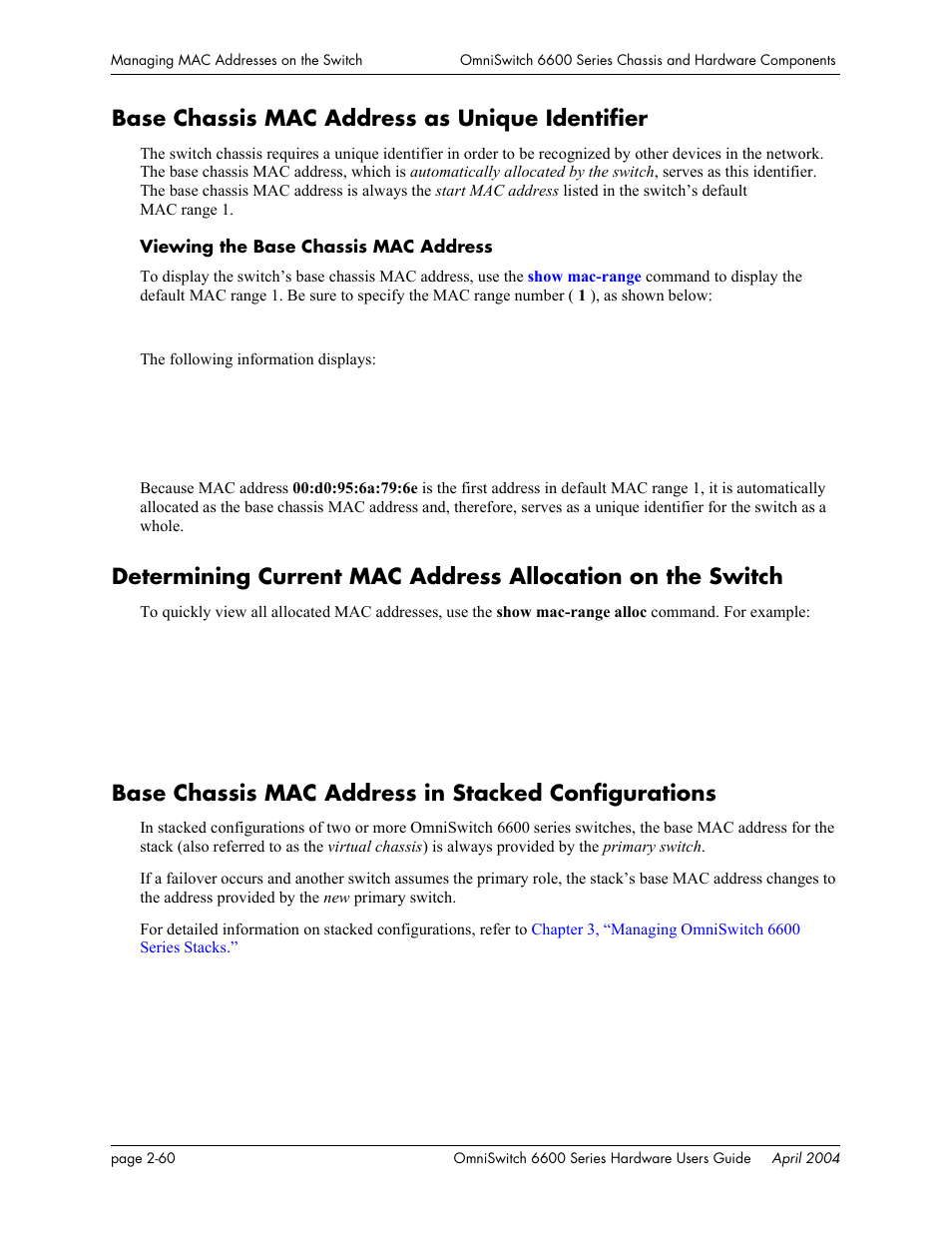 Managing MAC Addresses on the Switch OmniSwitch 6600 Series Chassis and Hardware Components

Base Chassis MAC Address as Unique Identifier

The switch chassis requires a unique identifier in order to be recognized by other devices in the network. The base chassis MAC address, which is automatically allocated by the switch, serves as this identifier. The base chassis MAC address is always the start MAC address listed in the switch's default MAC range 1.

Viewing the Base Chassis MAC Address

To display the switch's base chassis MAC address, use the show mac-range command to display the default MAC range 1. Be sure to specify the MAC range number ( 1 ), as shown below:

The following information displays:

Because MAC address 00:d0:95:6a:79:6e is the first address in default MAC range 1, it is automatically allocated as the base chassis MAC address and, therefore, serves as a unique identifier for the switch as a whole.

Determining Current MAC Address Allocation on the Switch

To quickly view all allocated MAC addresses, use the show mac-range alloc command. For example:

Base Chassis MAC Address in Stacked Configurations

In stacked configurations of two or more OmniSwitch 6600 series switches, the base MAC address for the stack (also referred to as the virtual chassis) is always provided by the primary switch.

If a failover occurs and another switch assumes the primary role, the stack's base MAC address changes to the address provided by the new primary switch.

For detailed information on stacked configurations, refer to Chapter 3, "Managing OmniSwitch 6600 Series Stacks."

page 2-60 OmniSwitch 6600 Series Hardware Users Guide April 2004